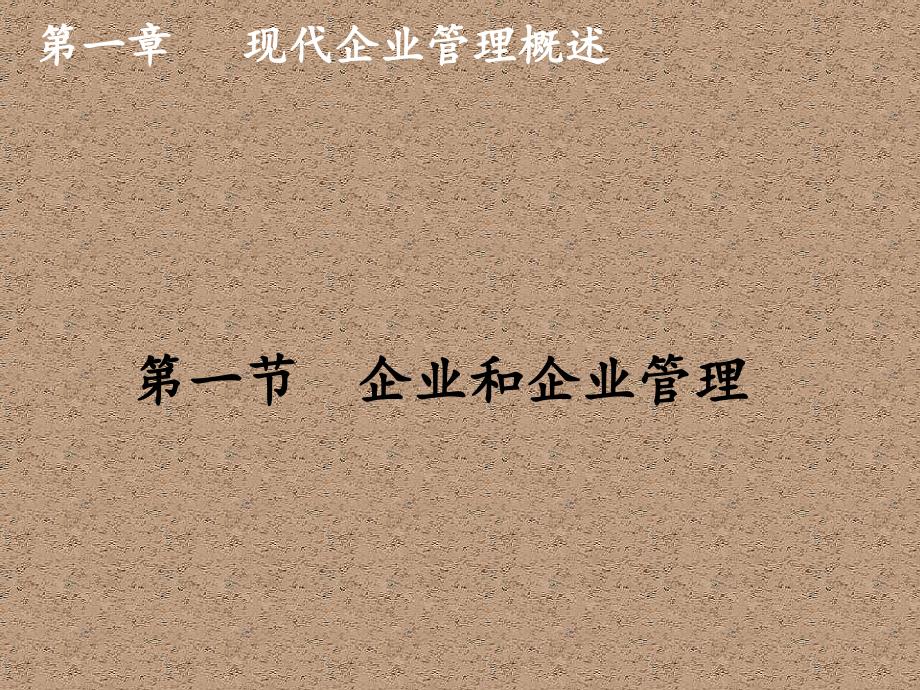 第一章　　现代企业管理概述

第一节　企业和企业管理